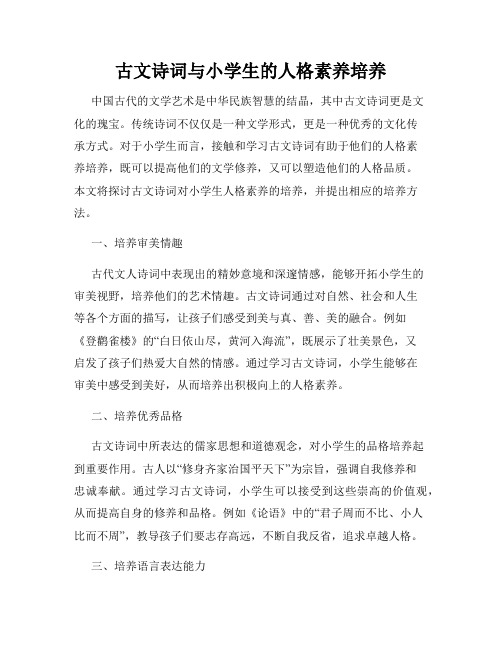 古文诗词与小学生的人格素养培养

中国古代的文学艺术是中华民族智慧的结晶，其中古文诗词更是文化的瑰宝。传统诗词不仅仅是一种文学形式，更是一种优秀的文化传承方式。对于小学生而言，接触和学习古文诗词有助于他们的人格素养培养，既可以提高他们的文学修养，又可以塑造他们的人格品质。本文将探讨古文诗词对小学生人格素养的培养，并提出相应的培养方法。

一、培养审美情趣

古代文人诗词中表现出的精妙意境和深邃情感，能够开拓小学生的审美视野，培养他们的艺术情趣。古文诗词通过对自然、社会和人生等各个方面的描写，让孩子们感受到美与真、善、美的融合。例如《登鹳雀楼》的“白日依山尽，黄河入海流”，既展示了壮美景色，又启发了孩子们热爱大自然的情感。通过学习古文诗词，小学生能够在审美中感受到美好，从而培养出积极向上的人格素养。

二、培养优秀品格

古文诗词中所表达的儒家思想和道德观念，对小学生的品格培养起到重要作用。古人以“修身齐家治国平天下”为宗旨，强调自我修养和忠诚奉献。通过学习古文诗词，小学生可以接受到这些崇高的价值观，从而提高自身的修养和品格。例如《论语》中的“君子周而不比、小人比而不周”，教导孩子们要志存高远，不断自我反省，追求卓越人格。

三、培养语言表达能力